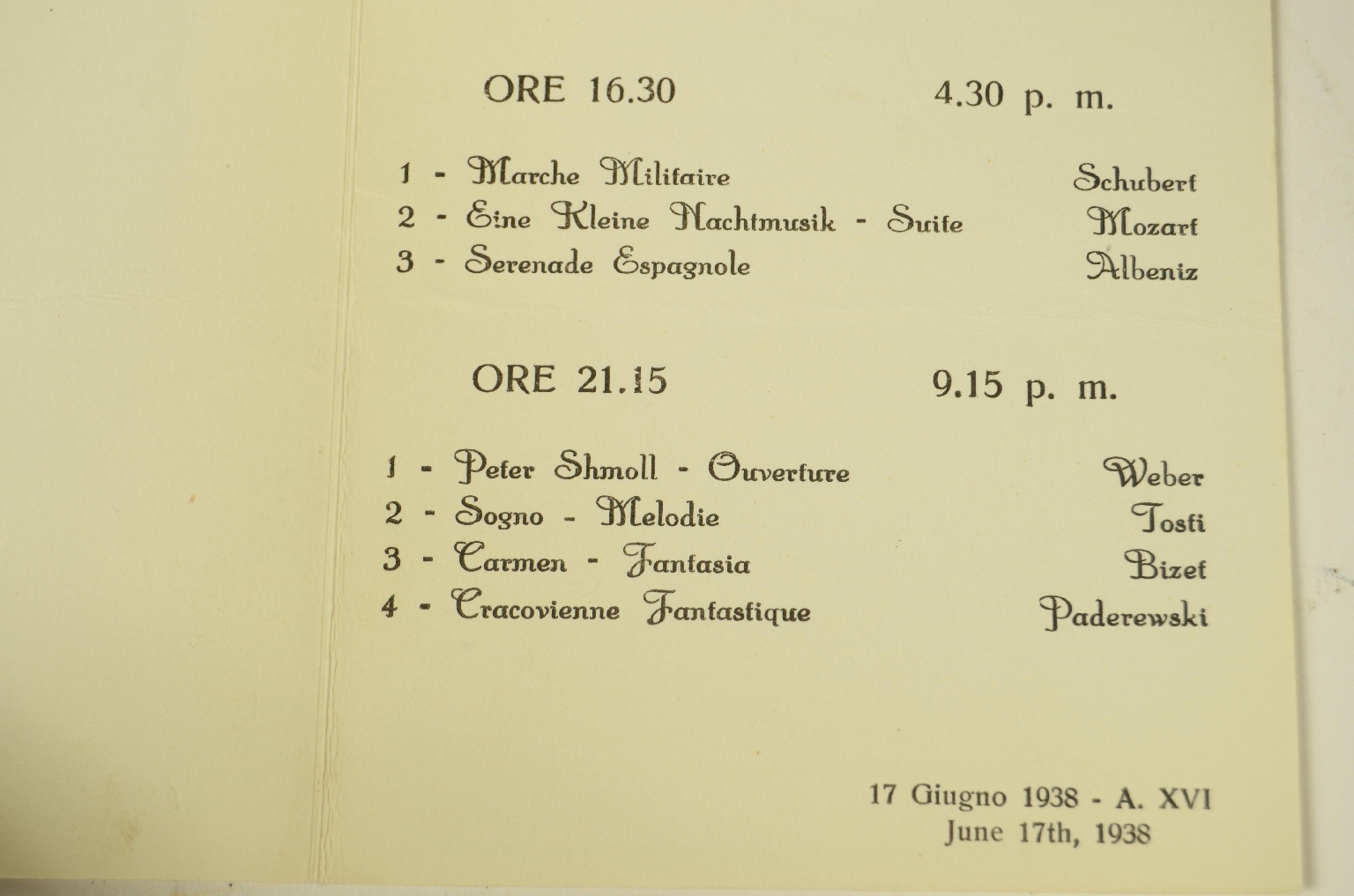 ORE 16.30 4.30 p. m.

1 - Marche Militaire Schubert
2 - Eine Kleine Nachtmusik - Suite Mozart
3 - Serenade Espagnole Albeniz

ORE 21.15 9.15 p. m.

1 - Peter Shmoll - Ouverture Weber
2 - Sogno - Melodie Tosti
3 - Carmen - Fantasia Bizet
4 - Cracovienne Fantastique Paderewski

17 Giugno 1938 - A. XVI
June 17th, 1938